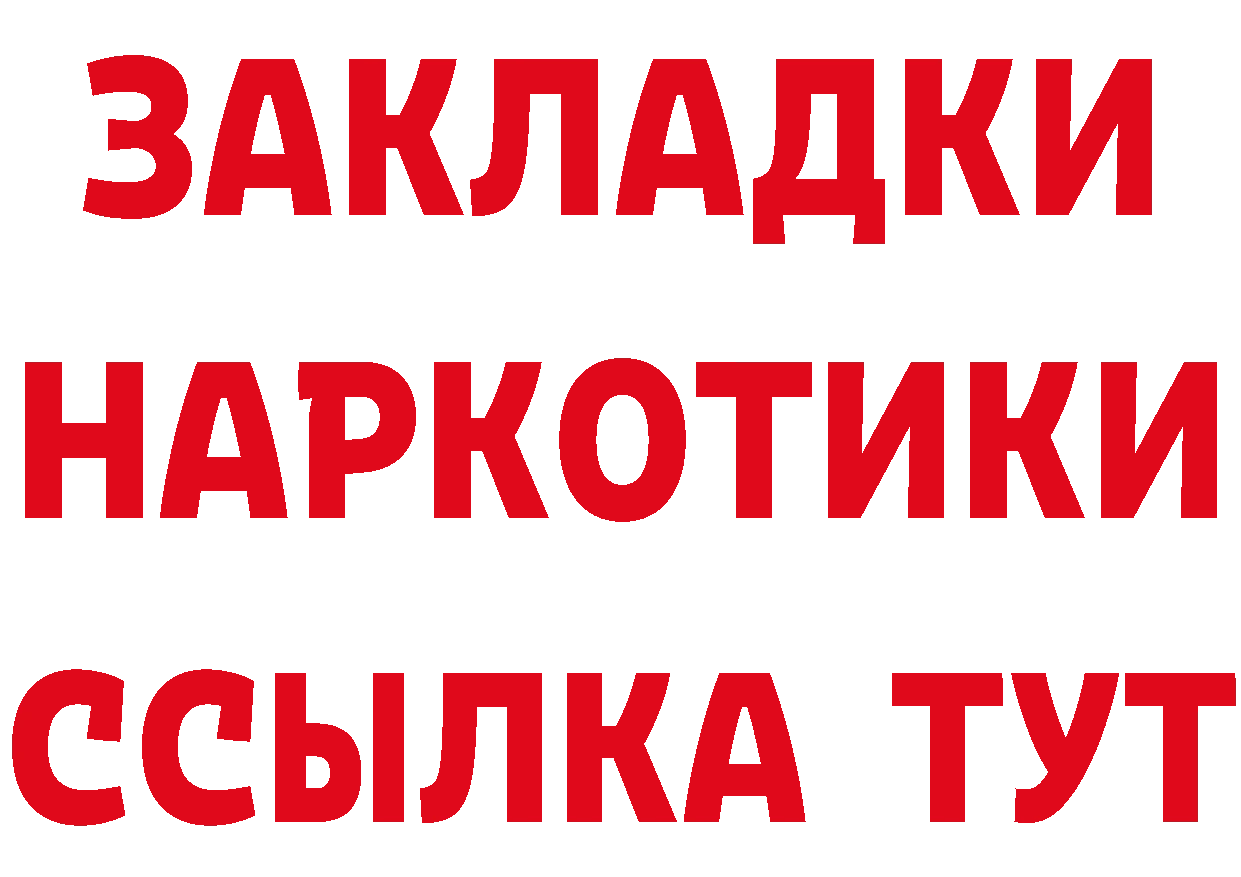 ЗАКЛАДКИ
НАРКОТИКИ
ССЫЛКА ТУТ